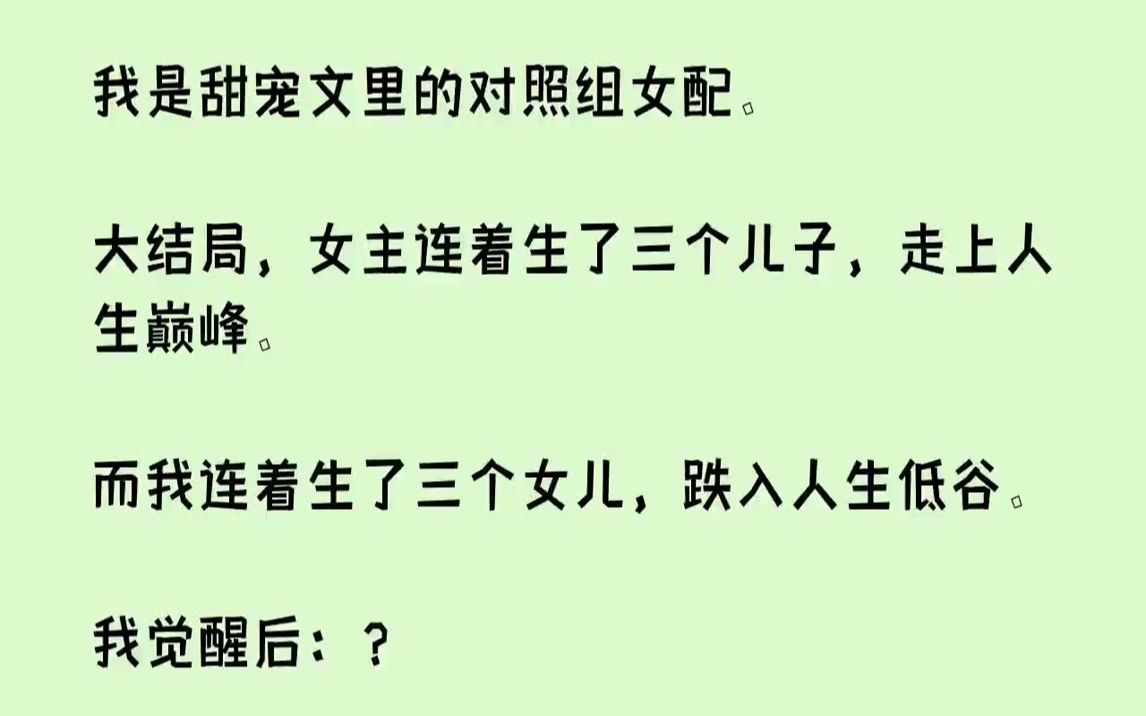 我是甜宠文里的对照组女配。

大结局，女主连着生了三个儿子，走上人生巅峰。

而我连着生了三个女儿，跌入人生低谷。

我觉醒后：？